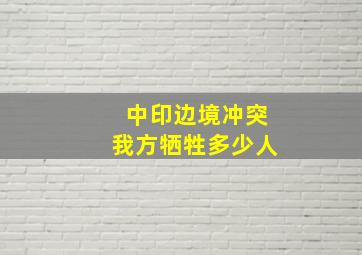 中印边境冲突
我方牺牲多少人